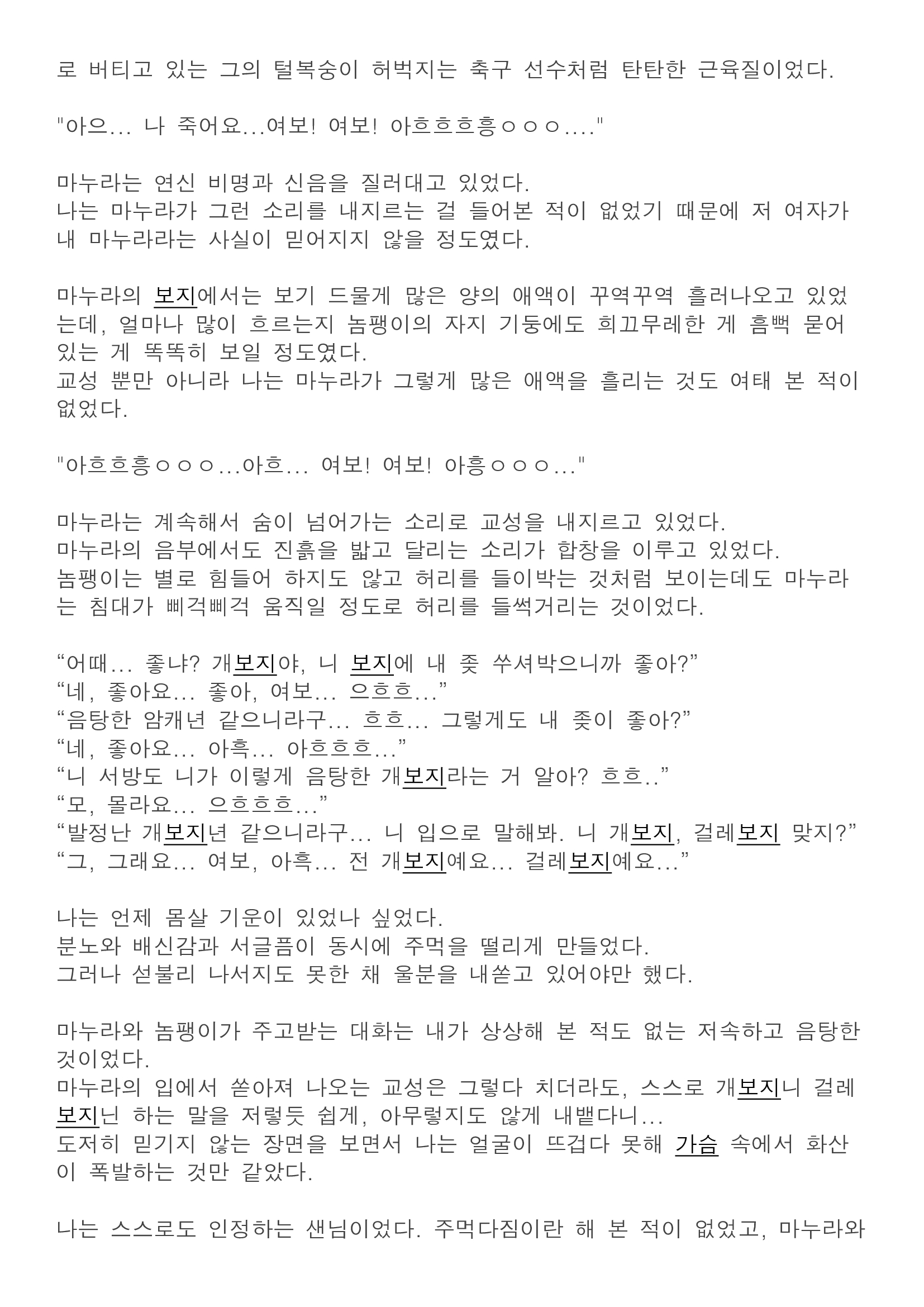 로 버티고 있는 그의 털복숭이 허벅지는 축구 선수처럼 탄탄한 근육질이었다.

"아으... 나 죽어요...여보! 여보! 아흐흐흐흥ㅇㅇㅇ...."

마누라는 연신 비명과 신음을 질러대고 있었다.
나는 마누라가 그런 소리를 내지르는 걸 들어본 적이 없었기 때문에 저 여자가 내 마누라라는 사실이 믿어지지 않을 정도였다.

마누라의 보지에서는 보기 드물게 많은 양의 애액이 꾸역꾸역 흘러나오고 있었는데, 얼마나 많이 흐르는지 놈팽이의 자지 기둥에도 희끄무레한 게 흠뻑 묻어 있는 게 똑똑히 보일 정도였다.
교성 뿐만 아니라 나는 마누라가 그렇게 많은 애액을 흘리는 것도 여태 본 적이 없었다.

"아흐흐흥ㅇㅇㅇ...아흐... 여보! 여보! 아흥ㅇㅇㅇ..."

마누라는 계속해서 숨이 넘어가는 소리로 교성을 내지르고 있었다.
마누라의 음부에서도 진흙을 밟고 달리는 소리가 합창을 이루고 있었다.
놈팽이는 별로 힘들어 하지도 않고 허리를 들이박는 것처럼 보이는데도 마누라는 침대가 삐걱삐걱 움직일 정도로 허리를 들썩거리는 것이었다.

“어때... 좋냐? 개보지야, 니 보지에 내 좆 쑤셔박으니까 좋아?”
“네, 좋아요... 좋아, 여보... 으흐흐...”
“음탕한 암캐년 같으니라구... 흐흐... 그렇게도 내 좆이 좋아?”
“네, 좋아요... 아흑... 아흐흐흐...”
“니 서방도 니가 이렇게 음탕한 개보지라는 거 알아? 흐흐..”
“모, 몰라요... 으흐흐흐...”
“발정난 개보지년 같으니라구... 니 입으로 말해봐. 니 개보지, 걸레보지 맞지?”
“그, 그래요... 여보, 아흑... 전 개보지예요... 걸레보지예요...”

나는 언제 몸살 기운이 있었나 싶었다.
분노와 배신감과 서글픔이 동시에 주먹을 떨리게 만들었다.
그러나 섣불리 나서지도 못한 채 울분을 내쏟고 있어야만 했다.

마누라와 놈팽이가 주고받는 대화는 내가 상상해 본 적도 없는 저속하고 음탕한 것이었다.
마누라의 입에서 쏟아져 나오는 교성은 그렇다 치더라도, 스스로 개보지니 걸레보지닌 하는 말을 저렇듯 쉽게, 아무렇지도 않게 내뱉다니...
도저히 믿기지 않는 장면을 보면서 나는 얼굴이 뜨겁다 못해 가슴 속에서 화산이 폭발하는 것만 같았다.

나는 스스로도 인정하는 샌님이었다. 주먹다짐이란 해 본 적이 없었고, 마누라와